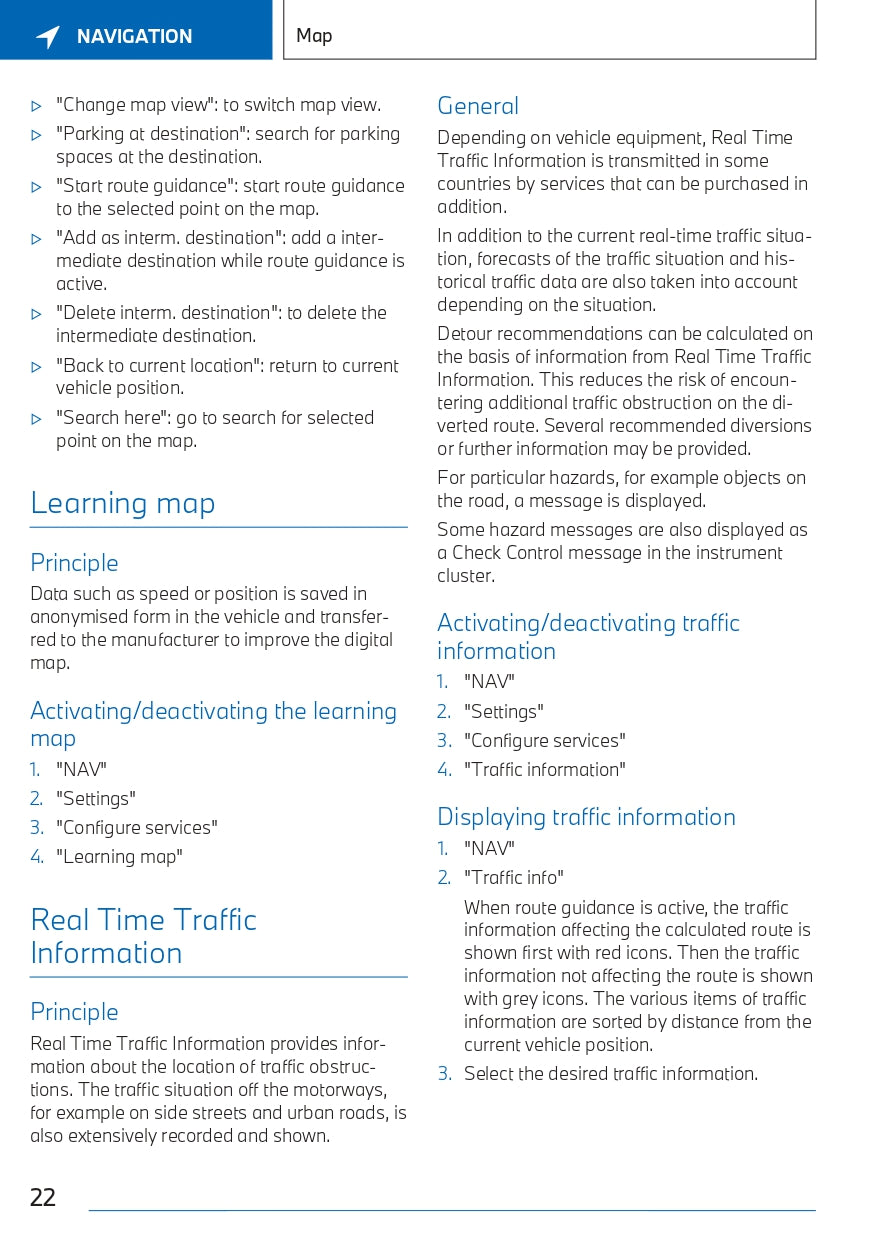 NAVIGATION

Map

▷ "Change map view": to switch map view.
▷ "Parking at destination": search for parking spaces at the destination.
▷ "Start route guidance": start route guidance to the selected point on the map.
▷ "Add as interm. destination": add a intermediate destination while route guidance is active.
▷ "Delete interm. destination": to delete the intermediate destination.
▷ "Back to current location": return to current vehicle position.
▷ "Search here": go to search for selected point on the map.

Learning map

Principle

Data such as speed or position is saved in anonymised form in the vehicle and transferred to the manufacturer to improve the digital map.

Activating/deactivating the learning map

1. "NAV"
2. "Settings"
3. "Configure services"
4. "Learning map"

Real Time Traffic Information

Principle

Real Time Traffic Information provides information about the location of traffic obstructions. The traffic situation off the motorways, for example on side streets and urban roads, is also extensively recorded and shown.

General

Depending on vehicle equipment, Real Time Traffic Information is transmitted in some countries by services that can be purchased in addition.

In addition to the current real-time traffic situation, forecasts of the traffic situation and historical traffic data are also taken into account depending on the situation.

Detour recommendations can be calculated on the basis of information from Real Time Traffic Information. This reduces the risk of encountering additional traffic obstruction on the diverted route. Several recommended diversions or further information may be provided.

For particular hazards, for example objects on the road, a message is displayed.

Some hazard messages are also displayed as a Check Control message in the instrument cluster.

Activating/deactivating traffic information

1. "NAV"
2. "Settings"
3. "Configure services"
4. "Traffic information"

Displaying traffic information

1. "NAV"
2. "Traffic info"

When route guidance is active, the traffic information affecting the calculated route is shown first with red icons. Then the traffic information not affecting the route is shown with grey icons. The various items of traffic information are sorted by distance from the current vehicle position.

3. Select the desired traffic information.

22